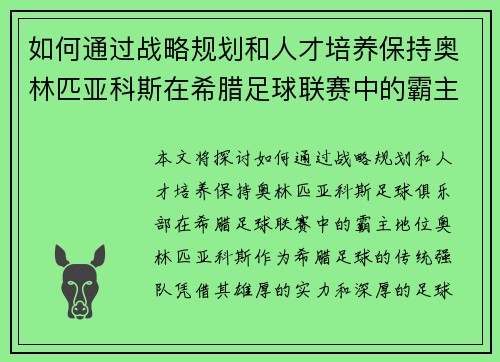 如何通过战略规划和人才培养保持奥林匹亚科斯在希腊足球联赛中的霸主

本文将探讨如何通过战略规划和人才培养保持奥林匹亚科斯足球俱乐部在希腊足球联赛中的霸主地位奥林匹亚科斯作为希腊足球的传统强队凭借其雄厚的实力和深厚的足球